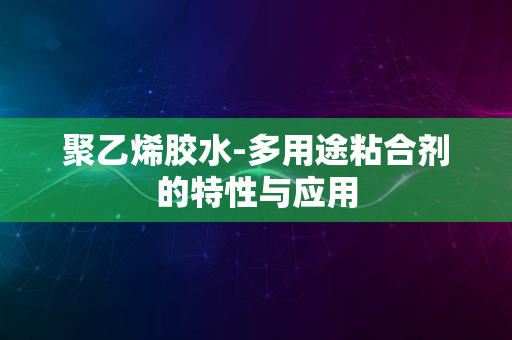 聚乙烯胶水-多用途粘合剂的特性与应用